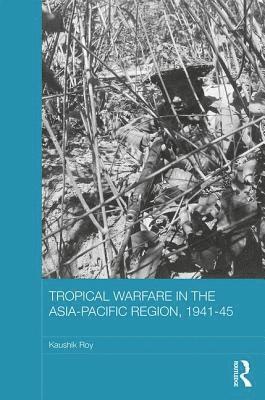 TROPICAL WARFARE IN THE ASIA-PACIFIC REGION, 1941-45

Kaushik Roy

ROUTLEDGE